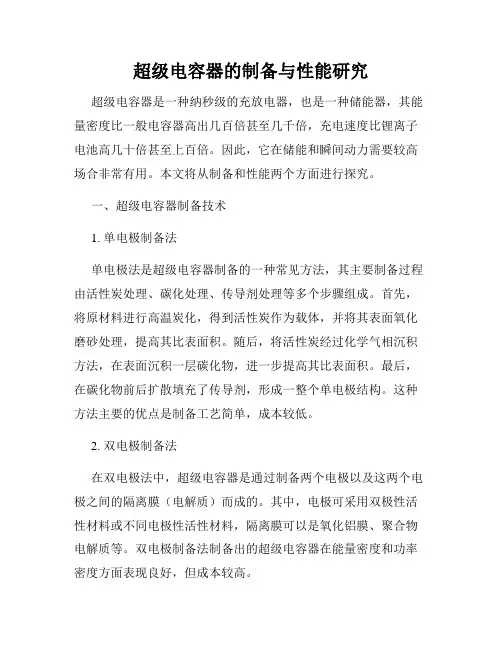 超级电容器的制备与性能研究

超级电容器是一种纳秒级的充放电器，也是一种储能器，其能量密度比一般电容器高出几百倍甚至几千倍，充电速度比锂离子电池高几十倍甚至上百倍。因此，它在储能和瞬间动力需要较高场合非常有用。本文将从制备和性能两个方面进行探究。

一、超级电容器制备技术

1. 单电极制备法

单电极法是超级电容器制备的一种常见方法，其主要制备过程由活性炭处理、碳化处理、传导剂处理等多个步骤组成。首先，将原材料进行高温炭化，得到活性炭作为载体，并将其表面氧化磨砂处理，提高其比表面积。随后，将活性炭经过化学气相沉积方法，在表面沉积一层碳化物，进一步提高其比表面积。最后，在碳化物前后扩散填充了传导剂，形成一整个单电极结构。这种方法主要的优点是制备工艺简单，成本较低。

2. 双电极制备法

在双电极法中，超级电容器是通过制备两个电极以及这两个电极之间的隔离膜（电解质）而成的。其中，电极可采用双极性活性材料或不同电极性活性材料，隔离膜可以是氧化铝膜、聚合物电解质等。双电极制备法制备出的超级电容器在能量密度和功率密度方面表现良好，但成本较高。